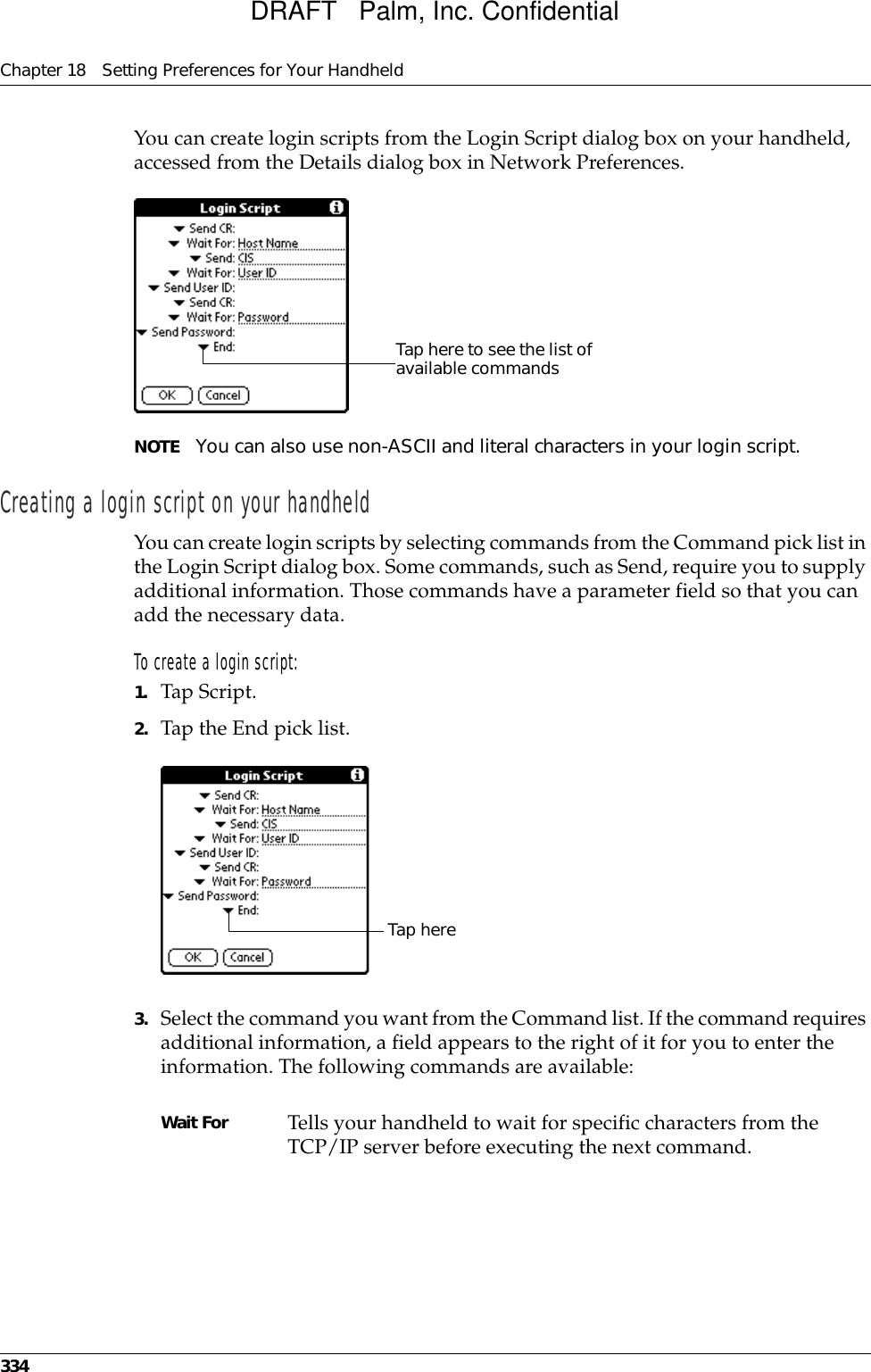 DRAFT   Palm, Inc. Confidential

Chapter 18   Setting Preferences for Your Handheld

You can create login scripts from the Login Script dialog box on your handheld, accessed from the Details dialog box in Network Preferences.

Login Script
Send CR:
Wait For: Host Name
Send: CIS
Wait For: User ID
Send User ID:
Send CR:
Wait For: Password
Send Password:
End:
OK
Cancel

Tap here to see the list of available commands

NOTE   You can also use non-ASCII and literal characters in your login script.

Creating a login script on your handheld

You can create login scripts by selecting commands from the Command pick list in the Login Script dialog box. Some commands, such as Send, require you to supply additional information. Those commands have a parameter field so that you can add the necessary data.

To create a login script:

1. Tap Script.

2. Tap the End pick list.

Login Script
Send CR:
Wait For: Host Name
Send: CIS
Wait For: User ID
Send User ID:
Send CR:
Wait For: Password
Send Password:
End:
OK
Cancel

Tap here

3. Select the command you want from the Command list. If the command requires additional information, a field appears to the right of it for you to enter the information. The following commands are available:

Wait For   Tells your handheld to wait for specific characters from the TCP/IP server before executing the next command.

334